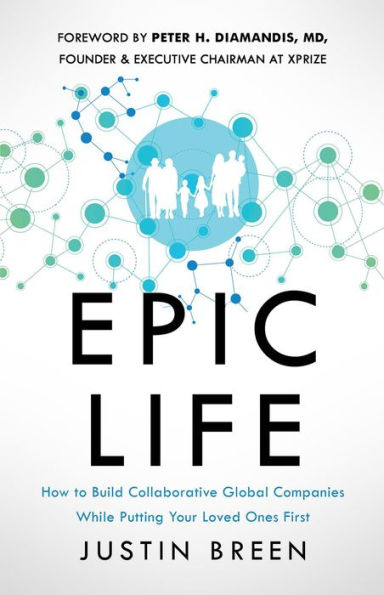 FOREWORD BY PETER H. DIAMANDIS, MD,
FOUNDER & EXECUTIVE CHAIRMAN AT XPRIZE

EPIC
LIFE

How to Build Collaborative Global Companies
While Putting Your Loved Ones First

JUSTIN BREEN